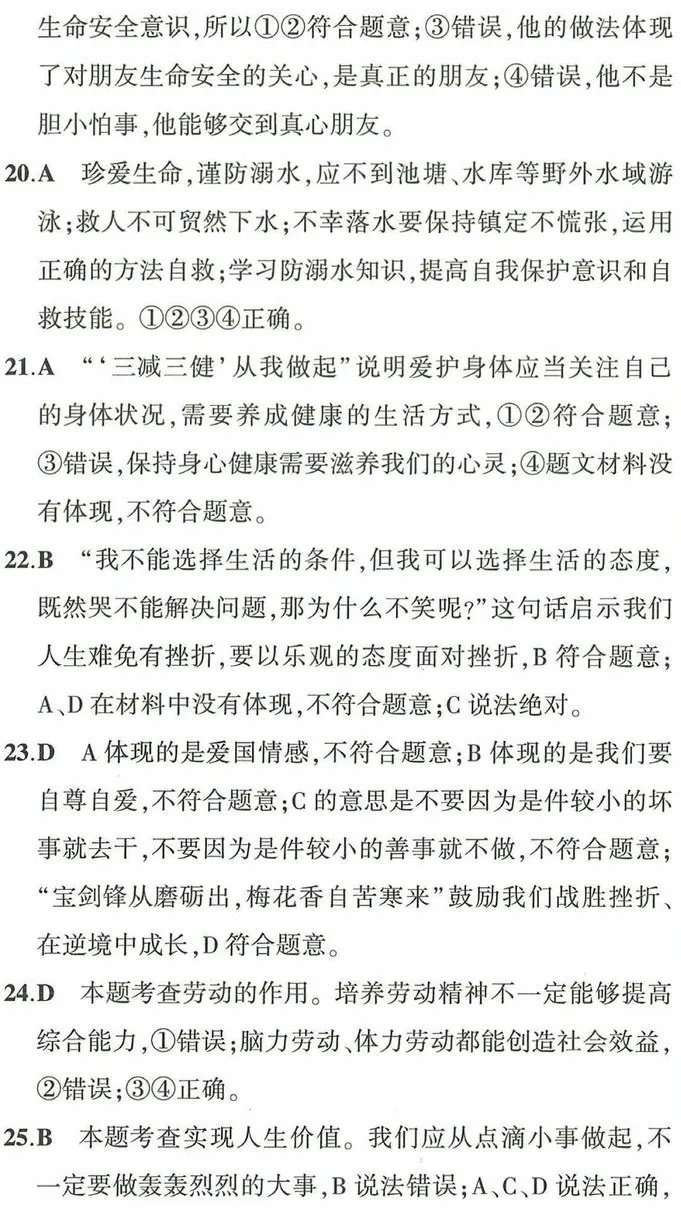 生命安全意识,所以①②符合题意;③错误,他的做法体现了对朋友生命安全的关心,是真正的朋友;④错误,他不是胆小怕事,他能够交到真心朋友。

20.A 珍爱生命,谨防溺水,应不到池塘、水库等野外水域游泳;救人不可贸然下水;不幸落水要保持镇定不慌张,运用正确的方法自救;学习防溺水知识,提高自我保护意识和自救技能。①②③④正确。

21.A “‘三减三健’从我做起”说明爱护身体应当关注自己的身体状况,需要养成健康的生活方式,①②符合题意;③错误,保持身心健康需要滋养我们的心灵;④题文材料没有体现,不符合题意。

22.B “我不能选择生活的条件,但我可以选择生活的态度,既然哭不能解决问题,那为什么不笑呢?”这句话启示我们人生难免有挫折,要以乐观的态度面对挫折,B 符合题意;A、D 在材料中没有体现,不符合题意;C 说法绝对。

23.D A 体现的是爱国情感,不符合题意;B 体现的是我们要自尊自爱,不符合题意;C 的意思是不要因为是件较小的坏事就去干,不要因为是件较小的善事就不做,不符合题意;“宝剑锋从磨砺出,梅花香自苦寒来”鼓励我们战胜挫折、在逆境中成长,D 符合题意。

24.D 本题考查劳动的作用。培养劳动精神不一定能够提高综合能力,①错误;脑力劳动、体力劳动都能创造社会效益,②错误;③④正确。

25.B 本题考查实现人生价值。我们应从点滴小事做起,不一定要做轰轰烈烈的大事,B 说法错误;A、C、D 说法正确,